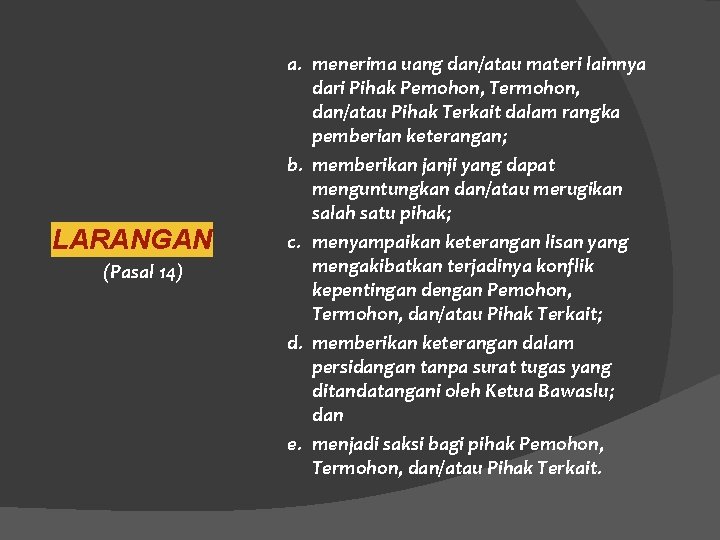 LARANGAN
(Pasal 14)

a. menerima uang dan/atau materi lainnya dari Pihak Pemohon, Termohon, dan/atau Pihak Terkait dalam rangka pemberian keterangan;

b. memberikan janji yang dapat menguntungkan dan/atau merugikan salah satu pihak;

c. menyampaikan keterangan lisan yang mengakibatkan terjadinya konflik kepentingan dengan Pemohon, Termohon, dan/atau Pihak Terkait;

d. memberikan keterangan dalam persidangan tanpa surat tugas yang ditandatangani oleh Ketua Bawaslu; dan

e. menjadi saksi bagi pihak Pemohon, Termohon, dan/atau Pihak Terkait.